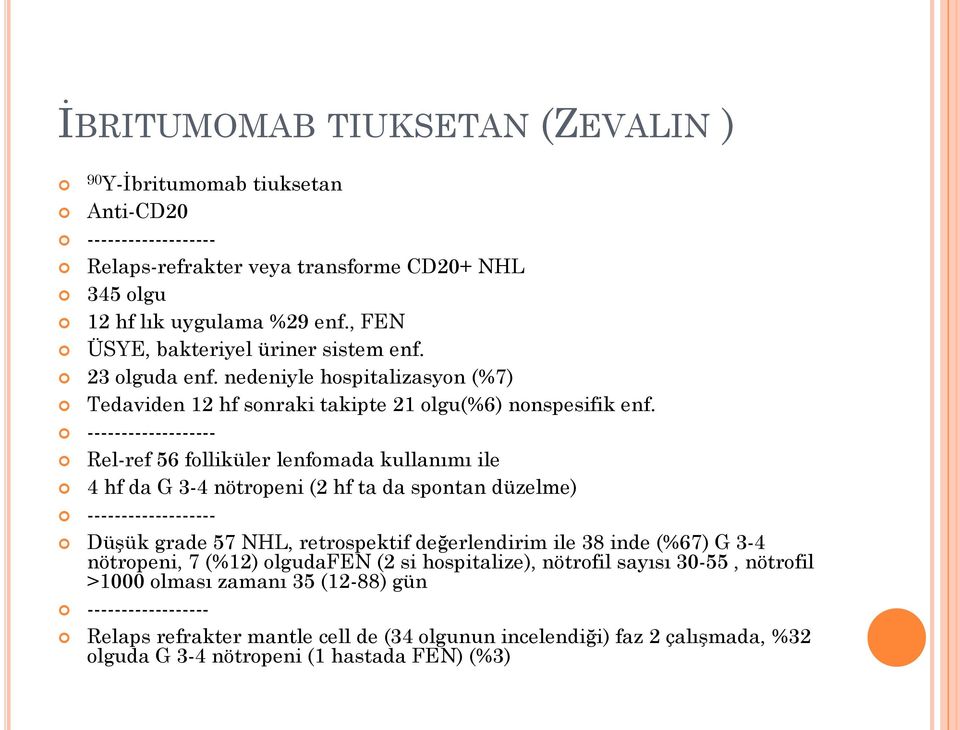 İBRITUMOMAB TIUKSETAN (ZEVALIN )

$^{90}$Y-İbritumomab tiuksetan

Anti-CD20

------------------

Relaps-refrakter veya transforme CD20+ NHL

345 olgu

12 hf lık uygulama %29 enf., FEN

ÜSYE, bakteriyel üriner sistem enf.

23 olguda enf. nedeniyle hospitalizasyon (%7)

Tedaviden 12 hf sonraki takipte 21 olgu(%6) nonspesifik enf.

------------------

Rel-ref 56 folliküler lenfomada kullanımı ile

4 hf da G 3-4 nötropeni (2 hf ta da spontan düzelme)

------------------

Düşük grade 57 NHL, retrospektif değerlendirim ile 38 inde (%67) G 3-4 nötropeni, 7 (%12) olgudaFEN (2 si hospitalize), nötrofil sayısı 30-55 , nötrofil >1000 olması zamanı 35 (12-88) gün

-----------------

Relaps refrakter mantle cell de (34 olgunun incelendiği) faz 2 çalışmada, %32 olguda G 3-4 nötropeni (1 hastada FEN) (%3)